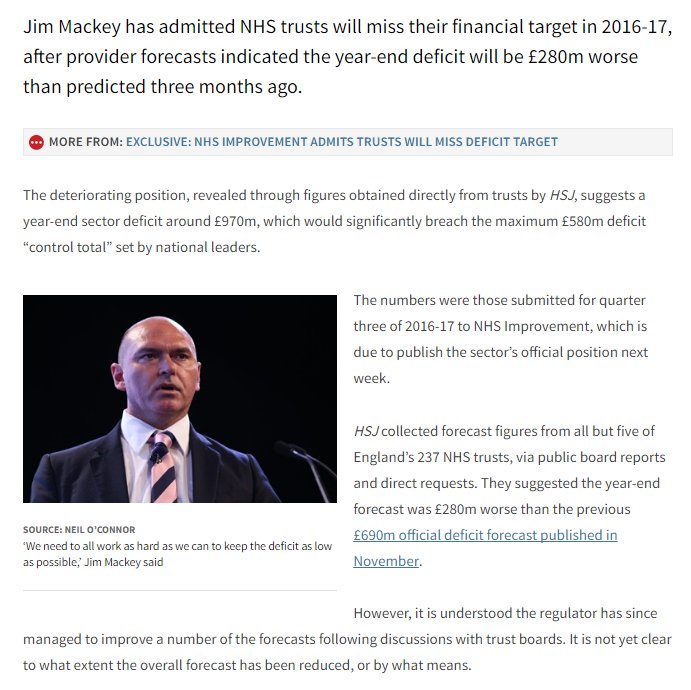 Jim Mackey has admitted NHS trusts will miss their financial target in 2016-17, after provider forecasts indicated the year-end deficit will be £280m worse than predicted three months ago.

MORE FROM: EXCLUSIVE: NHS IMPROVEMENT ADMITS TRUSTS WILL MISS DEFICIT TARGET

The deteriorating position, revealed through figures obtained directly from trusts by HSJ, suggests a year-end sector deficit around £970m, which would significantly breach the maximum £580m deficit "control total" set by national leaders.

SOURCE: NEIL O'CONNOR
'We need to all work as hard as we can to keep the deficit as low as possible,' Jim Mackey said

The numbers were those submitted for quarter three of 2016-17 to NHS Improvement, which is due to publish the sector's official position next week.

HSJ collected forecast figures from all but five of England's 237 NHS trusts, via public board reports and direct requests. They suggested the year-end forecast was £280m worse than the previous £690m official deficit forecast published in November.

However, it is understood the regulator has since managed to improve a number of the forecasts following discussions with trust boards. It is not yet clear to what extent the overall forecast has been reduced, or by what means.